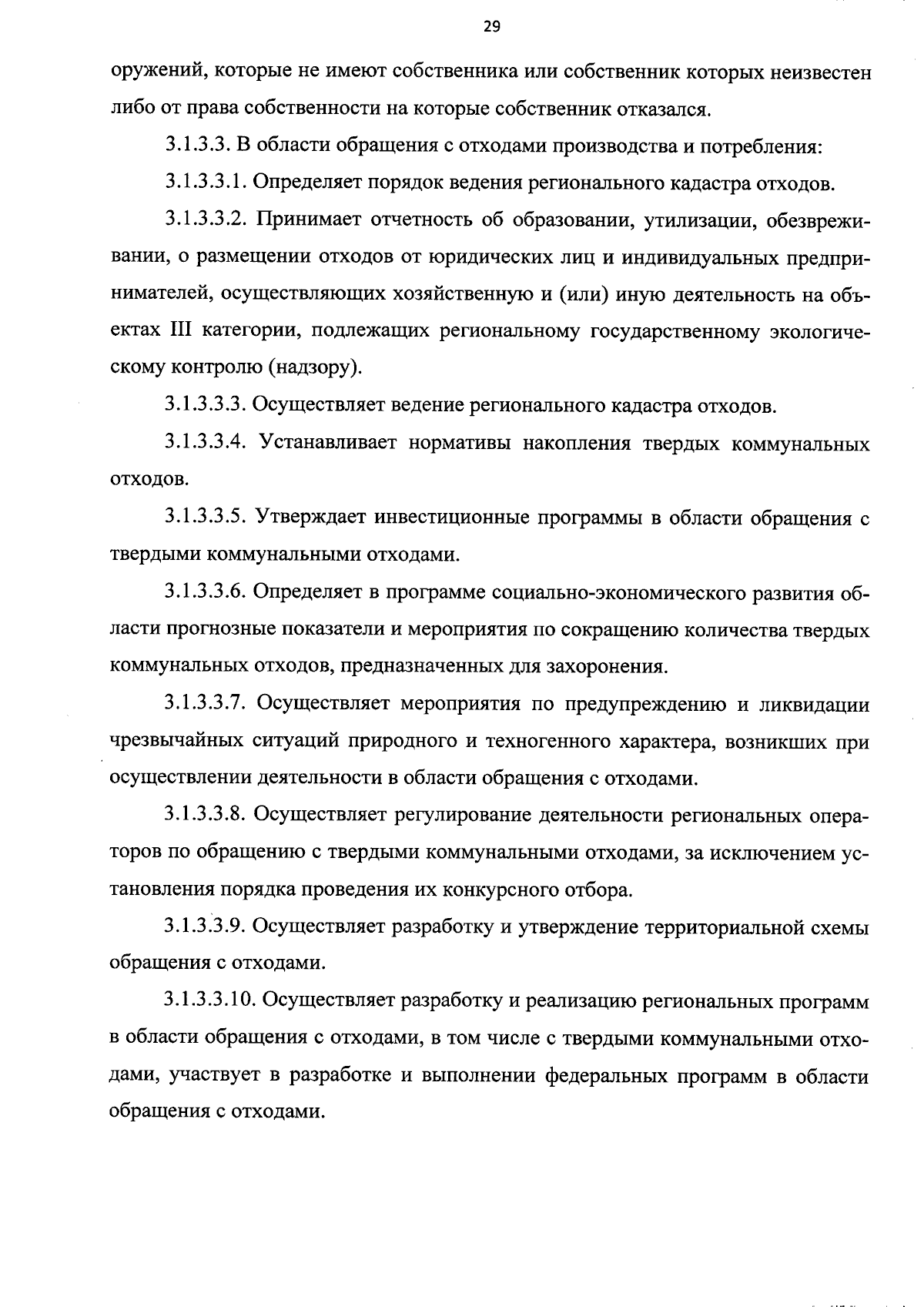 29

оружений, которые не имеют собственника или собственник которых неизвестен либо от права собственности на которые собственник отказался.

3.1.3.3. В области обращения с отходами производства и потребления:

3.1.3.3.1. Определяет порядок ведения регионального кадастра отходов.

3.1.3.3.2. Принимает отчетность об образовании, утилизации, обезвреживании, о размещении отходов от юридических лиц и индивидуальных предпринимателей, осуществляющих хозяйственную и (или) иную деятельность на объектах III категории, подлежащих региональному государственному экологическому контролю (надзору).

3.1.3.3.3. Осуществляет ведение регионального кадастра отходов.

3.1.3.3.4. Устанавливает нормативы накопления твердых коммунальных отходов.

3.1.3.3.5. Утверждает инвестиционные программы в области обращения с твердыми коммунальными отходами.

3.1.3.3.6. Определяет в программе социально-экономического развития области прогнозные показатели и мероприятия по сокращению количества твердых коммунальных отходов, предназначенных для захоронения.

3.1.3.3.7. Осуществляет мероприятия по предупреждению и ликвидации чрезвычайных ситуаций природного и техногенного характера, возникших при осуществлении деятельности в области обращения с отходами.

3.1.3.3.8. Осуществляет регулирование деятельности региональных операторов по обращению с твердыми коммунальными отходами, за исключением установления порядка проведения их конкурсного отбора.

3.1.3.3.9. Осуществляет разработку и утверждение территориальной схемы обращения с отходами.

3.1.3.3.10. Осуществляет разработку и реализацию региональных программ в области обращения с отходами, в том числе с твердыми коммунальными отходами, участвует в разработке и выполнении федеральных программ в области обращения с отходами.